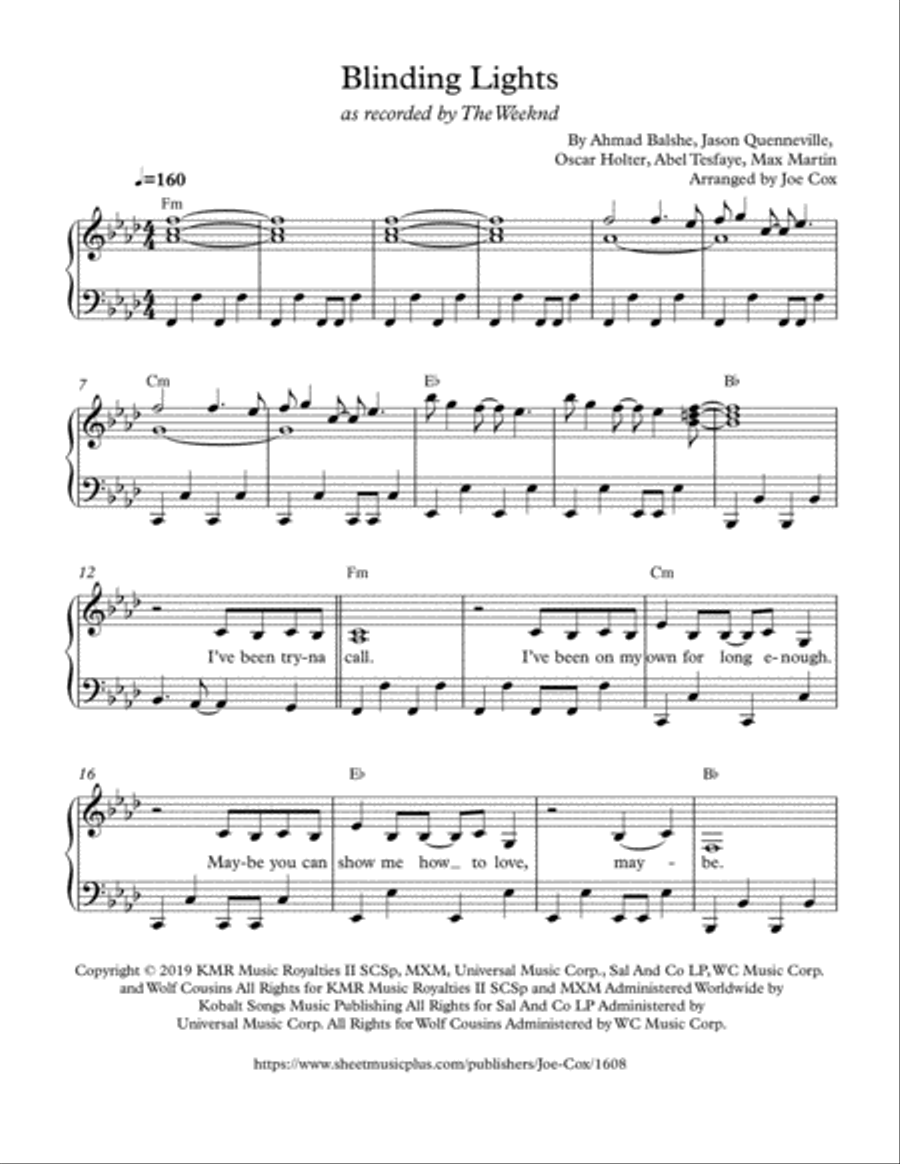 Blinding Lights

as recorded by The Weeknd

By Ahmad Balshe, Jason Quenneville, Oscar Holter, Abel Tesfaye, Max Martin
Arranged by Joe Cox

♩=160

Fm

7 Cm

E♭

B♭

12

Fm

Cm

I've been try-na call. I've been on my own for long e-nough.

16

E♭

B♭

May-be you can show me how_ to love, may - be.

Copyright © 2019 KMR Music Royalties II SCSp, MXM, Universal Music Corp., Sal And Co LP, WC Music Corp. and Wolf Cousins All Rights for KMR Music Royalties II SCSp and MXM Administered Worldwide by Kobalt Songs Music Publishing All Rights for Sal And Co LP Administered by Universal Music Corp. All Rights for Wolf Cousins Administered by WC Music Corp.

https://www.sheetmusicplus.com/publishers/Joe-Cox/1608